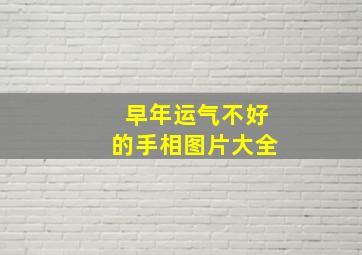 早年运气不好
的手相图片大全